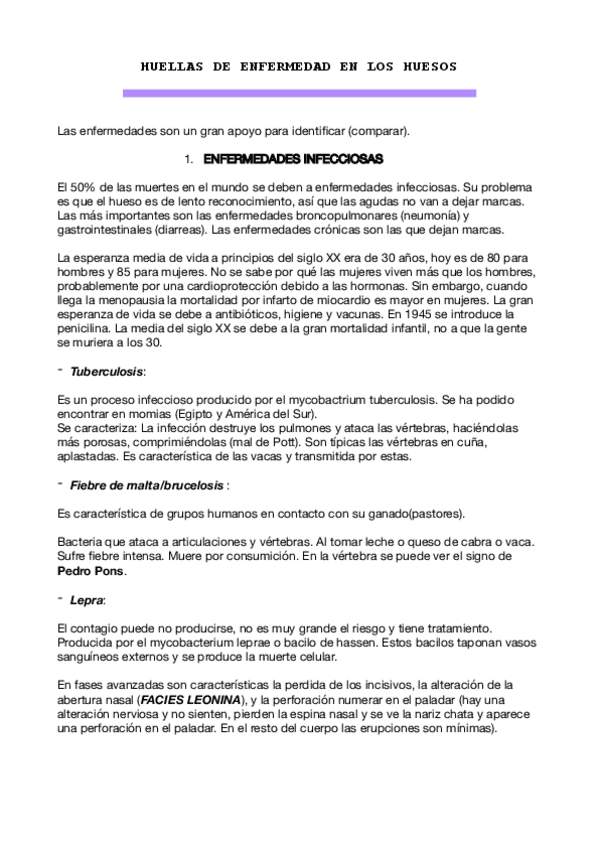 HUELLAS DE ENFERMEDAD EN LOS HUESOS

Las enfermedades son un gran apoyo para identificar (comparar).

1. ENFERMEDADES INFECCIOSAS

El 50% de las muertes en el mundo se deben a enfermedades infecciosas. Su problema es que el hueso es de lento reconocimiento, así que las agudas no van a dejar marcas. Las más importantes son las enfermedades broncopulmonares (neumonía) y gastrointestinales (diarreas). Las enfermedades crónicas son las que dejan marcas.

La esperanza media de vida a principios del siglo XX era de 30 años, hoy es de 80 para hombres y 85 para mujeres. No se sabe por qué las mujeres viven más que los hombres, probablemente por una cardioprotección debido a las hormonas. Sin embargo, cuando llega la menopausia la mortalidad por infarto de miocardio es mayor en mujeres. La gran esperanza de vida se debe a antibióticos, higiene y vacunas. En 1945 se introduce la penicilina. La media del siglo XX se debe a la gran mortalidad infantil, no a que la gente se muriera a los 30.

- Tuberculosis:

Es un proceso infeccioso producido por el mycobactrium tuberculosis. Se ha podido encontrar en momias (Egipto y América del Sur).
Se caracteriza: La infección destruye los pulmones y ataca las vértebras, haciéndolas más porosas, comprimiéndolas (mal de Pott). Son típicas las vértebras en cuña, aplastadas. Es característica de las vacas y transmitida por estas.

- Fiebre de malta/brucelosis :

Es característica de grupos humanos en contacto con su ganado(pastores).

Bacteria que ataca a articulaciones y vértebras. Al tomar leche o queso de cabra o vaca. Sufre fiebre intensa. Muere por consumición. En la vértebra se puede ver el signo de Pedro Pons.

- Lepra:

El contagio puede no producirse, no es muy grande el riesgo y tiene tratamiento. Producida por el mycobacterium leprae o bacilo de hassen. Estos bacilos taponan vasos sanguíneos externos y se produce la muerte celular.

En fases avanzadas son características la perdida de los incisivos, la alteración de la abertura nasal (FACIES LEONINA), y la perforación numerar en el paladar (hay una alteración nerviosa y no sienten, pierden la espina nasal y se ve la nariz chata y aparece una perforación en el paladar. En el resto del cuerpo las erupciones son mínimas).